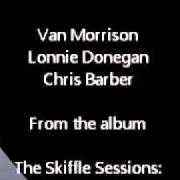 Van Morrison
Lonnie Donegan
Chris Barber

From the album

The Skiffle Sessions: